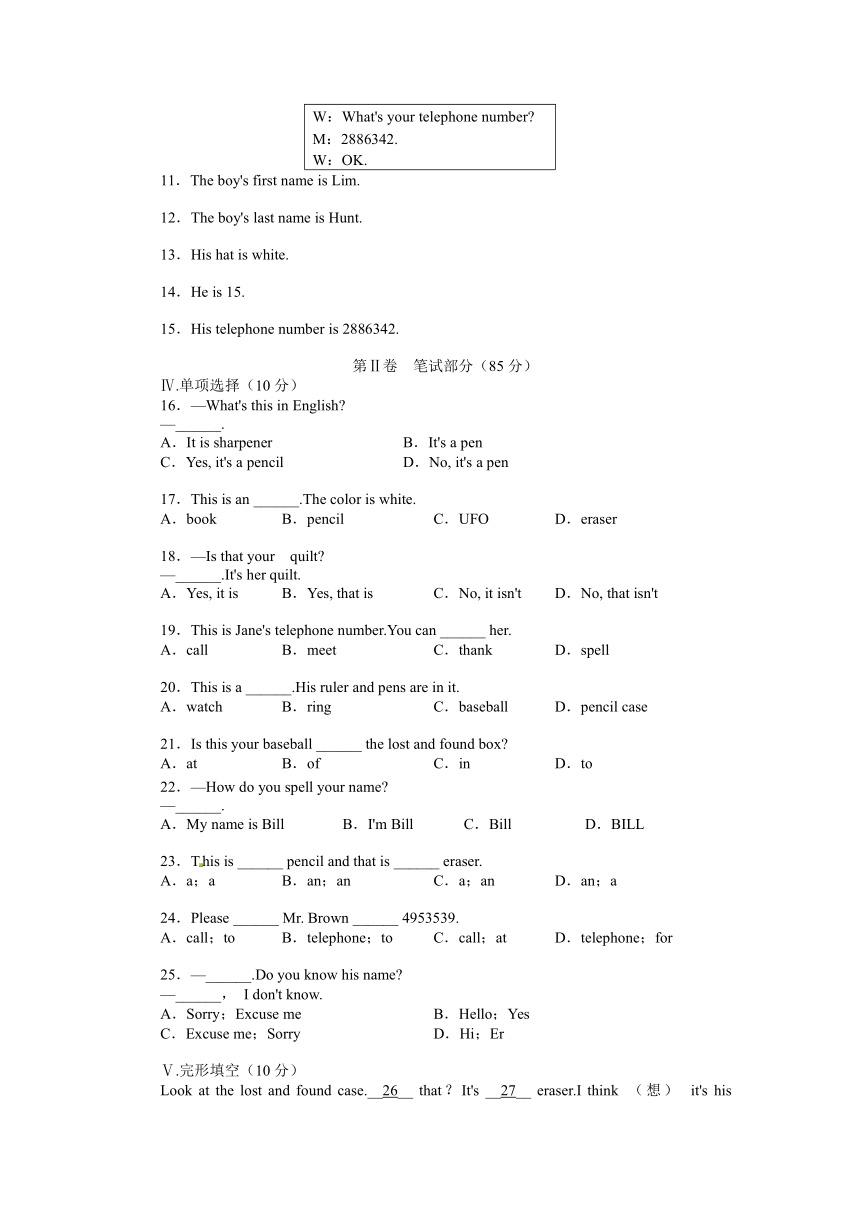 W：What's your telephone number?
M：2886342.
W：OK.

11．The boy's first name is Lim.

12．The boy's last name is Hunt.

13．His hat is white.

14．He is 15.

15．His telephone number is 2886342.

第Ⅱ卷　笔试部分（85 分）

Ⅳ.单项选择（10 分）

16．—What's this in English?
—______.
A．It is sharpener　B．It's a pen
C．Yes, it's a pencil　D．No, it's a pen

17．This is an ______.The color is white.
A．book　B．pencil　C．UFO　D．eraser

18．—Is that your　quilt?
—______.It's her quilt.
A．Yes, it is　B．Yes, that is　C．No, it isn't　D．No, that isn't

19．This is Jane's telephone number.You can ______ her.
A．call　B．meet　C．thank　D．spell

20．This is a ______.His ruler and pens are in it.
A．watch　B．ring　C．baseball　D．pencil case

21．Is this your baseball ______ the lost and found box?
A．at　B．of　C．in　D．to

22．—How do you spell your name?
—______.
A．My name is Bill　B．I'm Bill　C．Bill　D．BILL

23．This is ______ pencil and that is ______ eraser.
A．a；a　B．an；an　C．a；an　D．an；a

24．Please ______ Mr. Brown ______ 4953539.
A．call；to　B．telephone；to　C．call；at　D．telephone；for

25．—______.Do you know his name?
—______，　I don't know.
A．Sorry；Excuse me　B．Hello；Yes
C．Excuse me；Sorry　D．Hi；Er

Ⅴ.完形填空（10 分）

Look at the lost and found case.__26__ that？It's __27__ eraser.I think （想） it's his